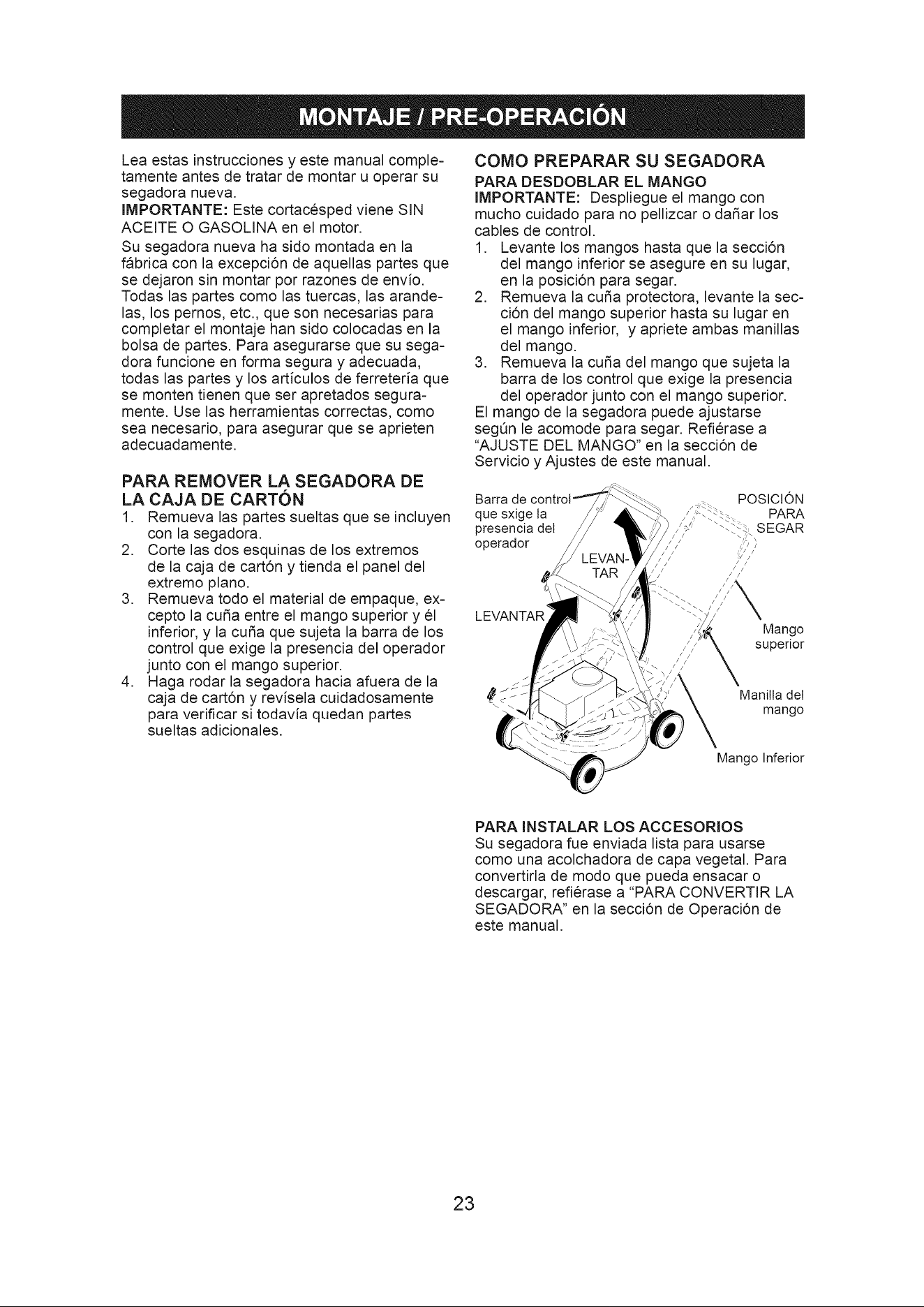 MONTAJE / PRE-OPERACIÓN

Lea estas instrucciones y este manual completamente antes de tratar de montar u operar su segadora nueva.

IMPORTANTE: Este cortacésped viene SIN ACEITE O GASOLINA en el motor.

Su segadora nueva ha sido montada en la fábrica con la excepción de aquellas partes que se dejaron sin montar por razones de envío. Todas las partes como las tuercas, las arandelas, los pernos, etc., que son necesarias para completar el montaje han sido colocadas en la bolsa de partes. Para asegurarse que su segadora funcione en forma segura y adecuada, todas las partes y los artículos de ferretería que se monten tienen que ser apretados seguramente. Use las herramientas correctas, como sea necesario, para asegurar que se aprieten adecuadamente.

PARA REMOVER LA SEGADORA DE LA CAJA DE CARTÓN

1. Remueva las partes sueltas que se incluyen con la segadora.
2. Corte las dos esquinas de los extremos de la caja de cartón y tienda el panel del extremo plano.
3. Remueva todo el material de empaque, excepto la cuña entre el mango superior y él inferior, y la cuña que sujeta la barra de los control que exige la presencia del operador junto con el mango superior.
4. Haga rodar la segadora hacia afuera de la caja de cartón y revísela cuidadosamente para verificar si todavía quedan partes sueltas adicionales.

COMO PREPARAR SU SEGADORA

PARA DESDOBLAR EL MANGO

IMPORTANTE: Despliegue el mango con mucho cuidado para no pellizcar o dañar los cables de control.

1. Levante los mangos hasta que la sección del mango inferior se asegure en su lugar, en la posición para segar.
2. Remueva la cuña protectora, levante la sección del mango superior hasta su lugar en el mango inferior, y apriete ambas manillas del mango.
3. Remueva la cuña del mango que sujeta la barra de los control que exige la presencia del operador junto con el mango superior.

El mango de la segadora puede ajustarse según le acomode para segar. Refiérase a "AJUSTE DEL MANGO" en la sección de Servicio y Ajustes de este manual.

Barra de control que sxige la presencia del operador

POSICIÓN PARA SEGAR

LEVANTAR

LEVANTAR

Mango superior

Manilla del mango

Mango Inferior

PARA INSTALAR LOS ACCESORIOS

Su segadora fue enviada lista para usarse como una acolchadora de capa vegetal. Para convertirla de modo que pueda ensacar o descargar, refiérase a "PARA CONVERTIR LA SEGADORA" en la sección de Operación de este manual.

23